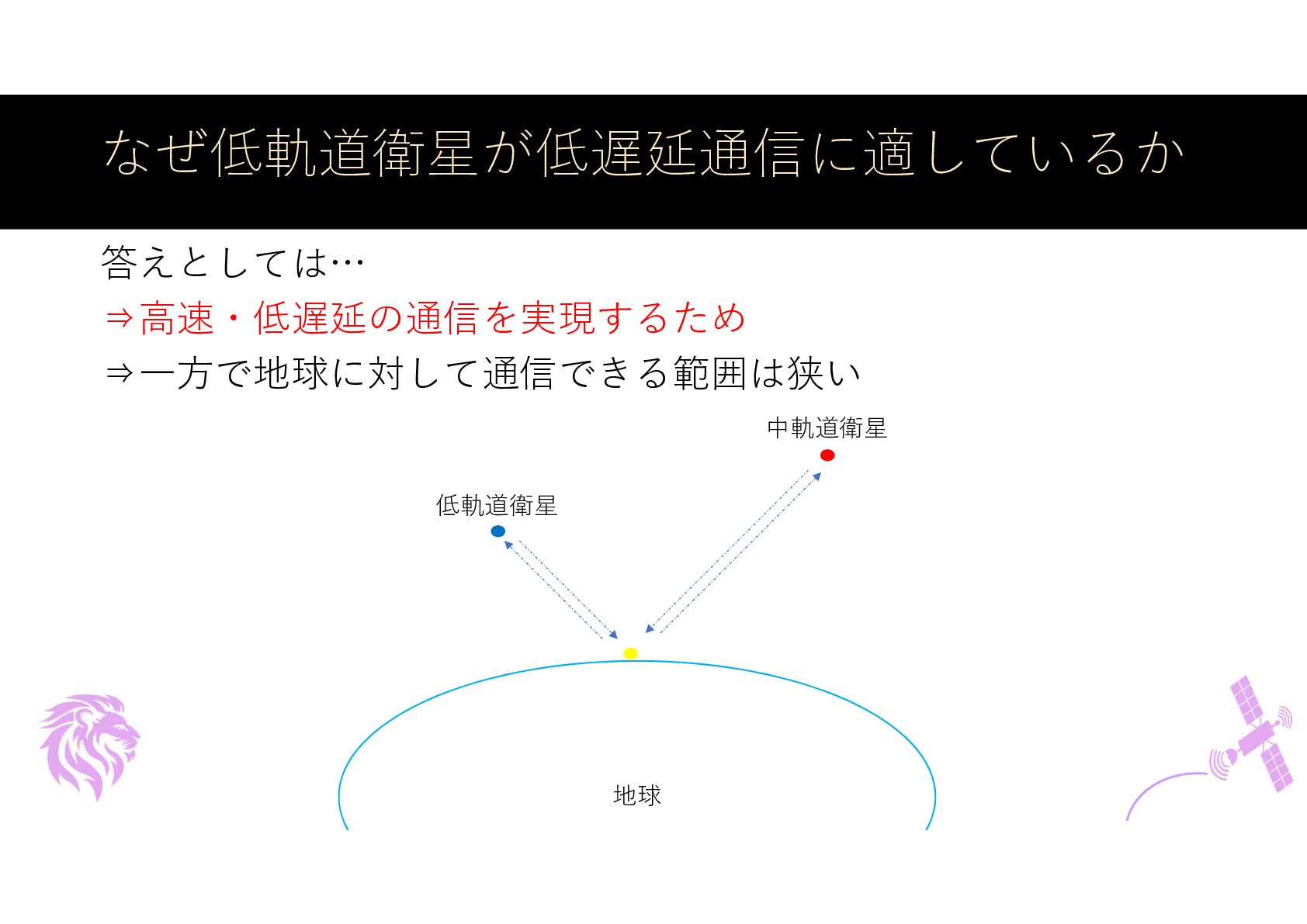 なぜ低軌道衛星が低遅延通信に適しているか

答えとしては…

⇒高速・低遅延の通信を実現するため

⇒一方で地球に対して通信できる範囲は狭い

中軌道衛星

低軌道衛星

地球